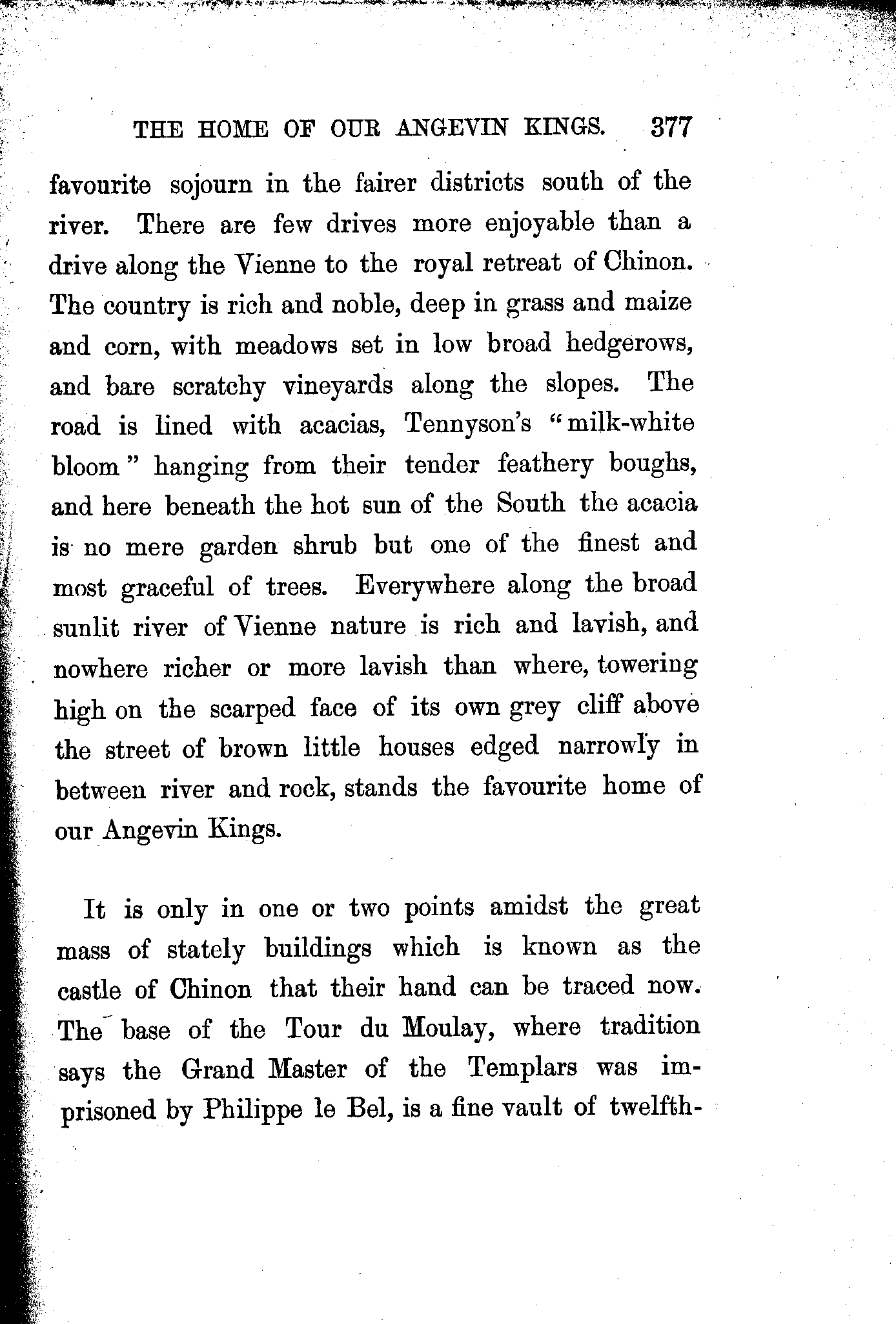 THE HOME OF OUR ANGEVIN KINGS. 377

favourite sojourn in the fairer districts south of the river. There are few drives more enjoyable than a drive along the Vienne to the royal retreat of Chinon. The country is rich and noble, deep in grass and maize and corn, with meadows set in low broad hedgerows, and bare scratchy vineyards along the slopes. The road is lined with acacias, Tennyson's "milk-white bloom" hanging from their tender feathery boughs, and here beneath the hot sun of the South the acacia is no mere garden shrub but one of the finest and most graceful of trees. Everywhere along the broad sunlit river of Vienne nature is rich and lavish, and nowhere richer or more lavish than where, towering high on the scarped face of its own grey cliff above the street of brown little houses edged narrowly in between river and rock, stands the favourite home of our Angevin Kings.

It is only in one or two points amidst the great mass of stately buildings which is known as the castle of Chinon that their hand can be traced now. The base of the Tour du Moulay, where tradition says the Grand Master of the Templars was imprisoned by Philippe le Bel, is a fine vault of twelfth-